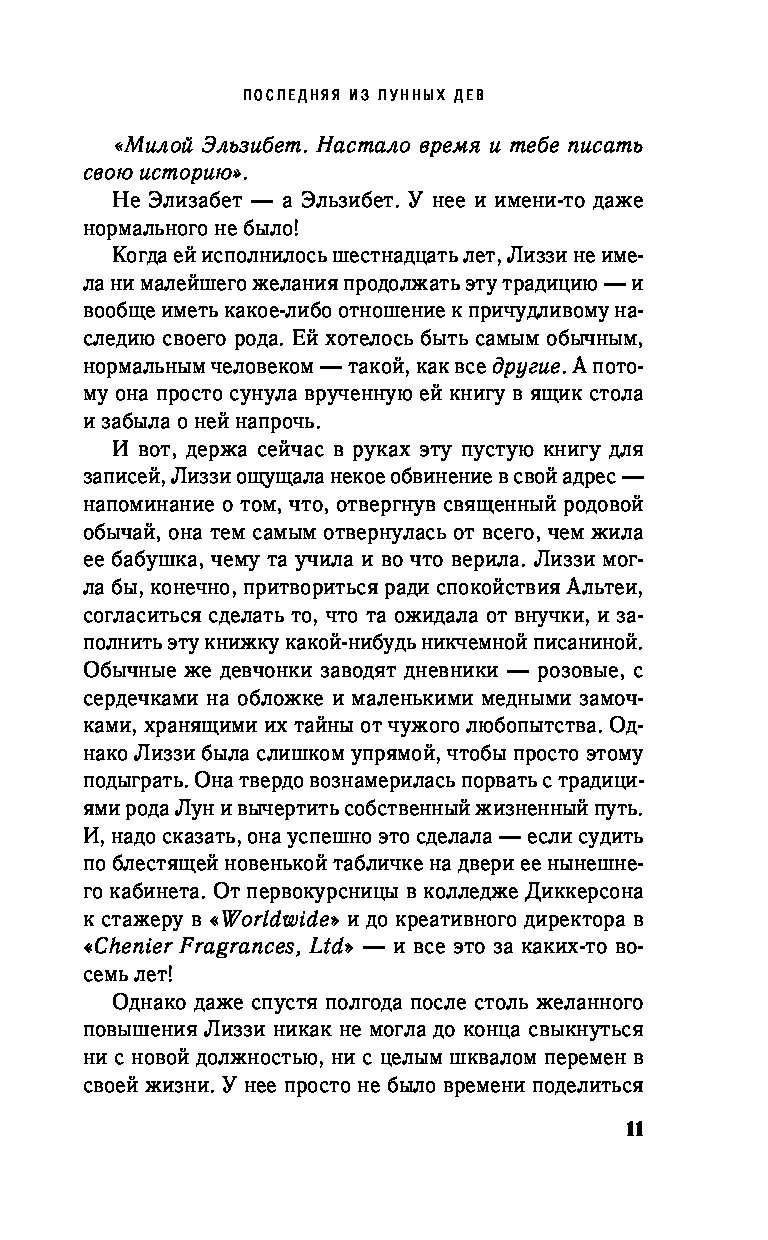 ПОСЛЕДНЯЯ ИЗ ЛУННЫХ ДЕВ

«Милой Эльзибет. Настало время и тебе писать свою историю».

Не Элизабет — а Эльзибет. У нее и имени-то даже нормального не было!

Когда ей исполнилось шестнадцать лет, Лиззи не имела ни малейшего желания продолжать эту традицию — и вообще иметь какое-либо отношение к причудливому наследию своего рода. Ей хотелось быть самым обычным, нормальным человеком — такой, как все другие. А потому она просто сунула врученную ей книгу в ящик стола и забыла о ней напрочь.

И вот, держа сейчас в руках эту пустую книгу для записей, Лиззи ощущала некое обвинение в свой адрес — напоминание о том, что, отвергнув священный родовой обычай, она тем самым отвернулась от всего, чем жила ее бабушка, чему та учила и во что верила. Лиззи могла бы, конечно, притвориться ради спокойствия Альтеи, согласиться сделать то, что та ожидала от внучки, и заполнить эту книжку какой-нибудь никчемной писаниной. Обычные же девчонки заводят дневники — розовые, с сердечками на обложке и маленькими медными замочками, хранящими их тайны от чужого любопытства. Однако Лиззи была слишком упрямой, чтобы просто этому подыграть. Она твердо вознамерилась порвать с традициями рода Лун и вычертить собственный жизненный путь. И, надо сказать, она успешно это сделала — если судить по блестящей новенькой табличке на двери ее нынешнего кабинета. От первокурсницы в колледже Диккерсона к стажеру в «Worldwide» и до креативного директора в «Chenier Fragrances, Ltd» — и все это за каких-то восемь лет!

Однако даже спустя полгода после столь желанного повышения Лиззи никак не могла до конца свыкнуться ни с новой должностью, ни с целым шквалом перемен в своей жизни. У нее просто не было времени поделиться

11